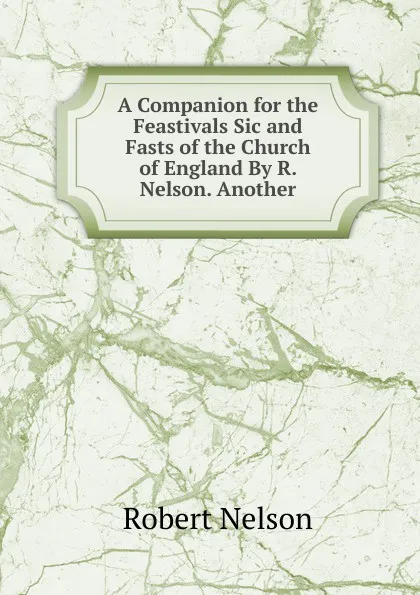 A Companion for the Feastivals Sic and Fasts of the Church of England By R. Nelson. Another

Robert Nelson